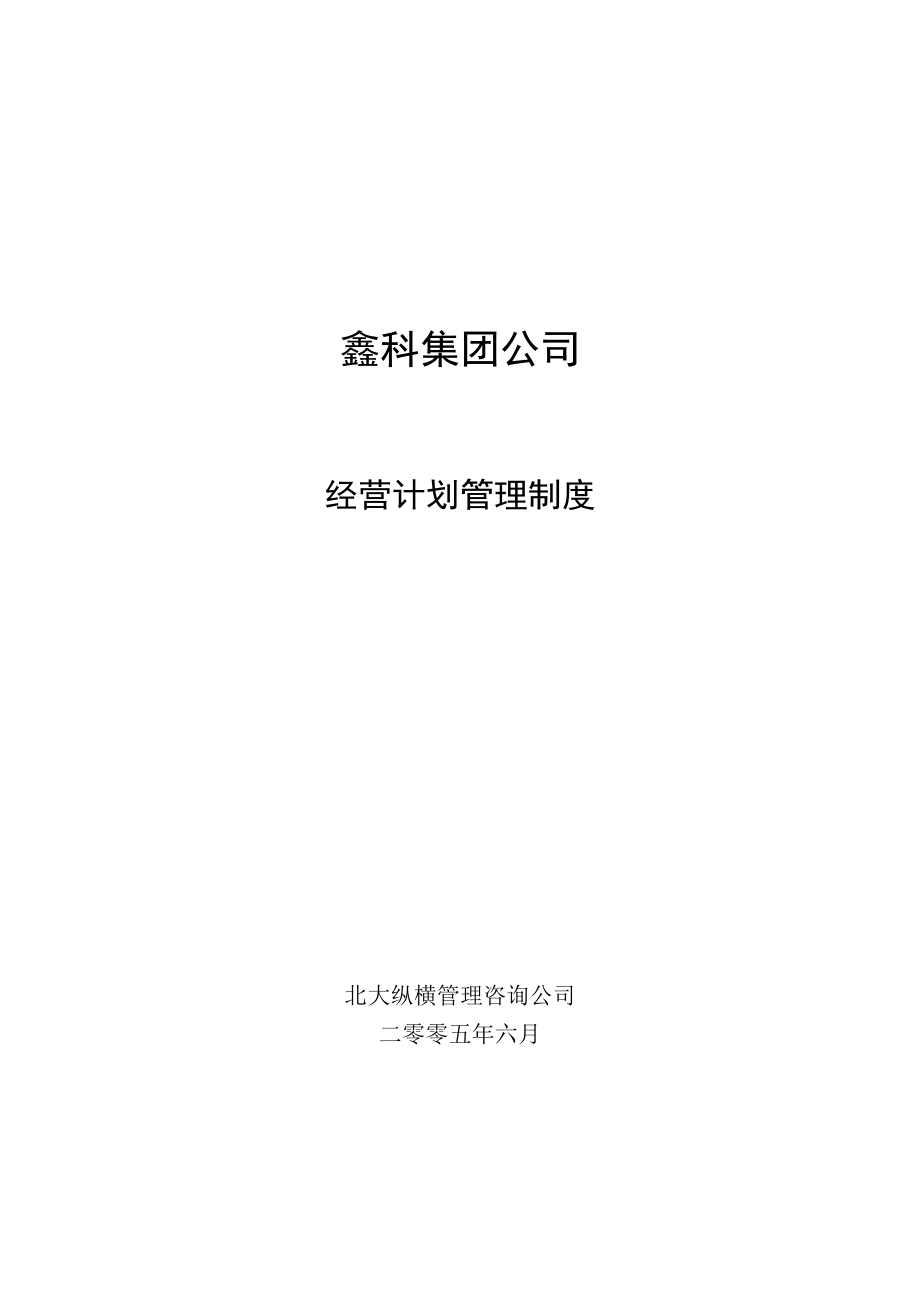 鑫科集团公司

经营计划管理制度

北大纵横管理咨询公司
二零零五年六月